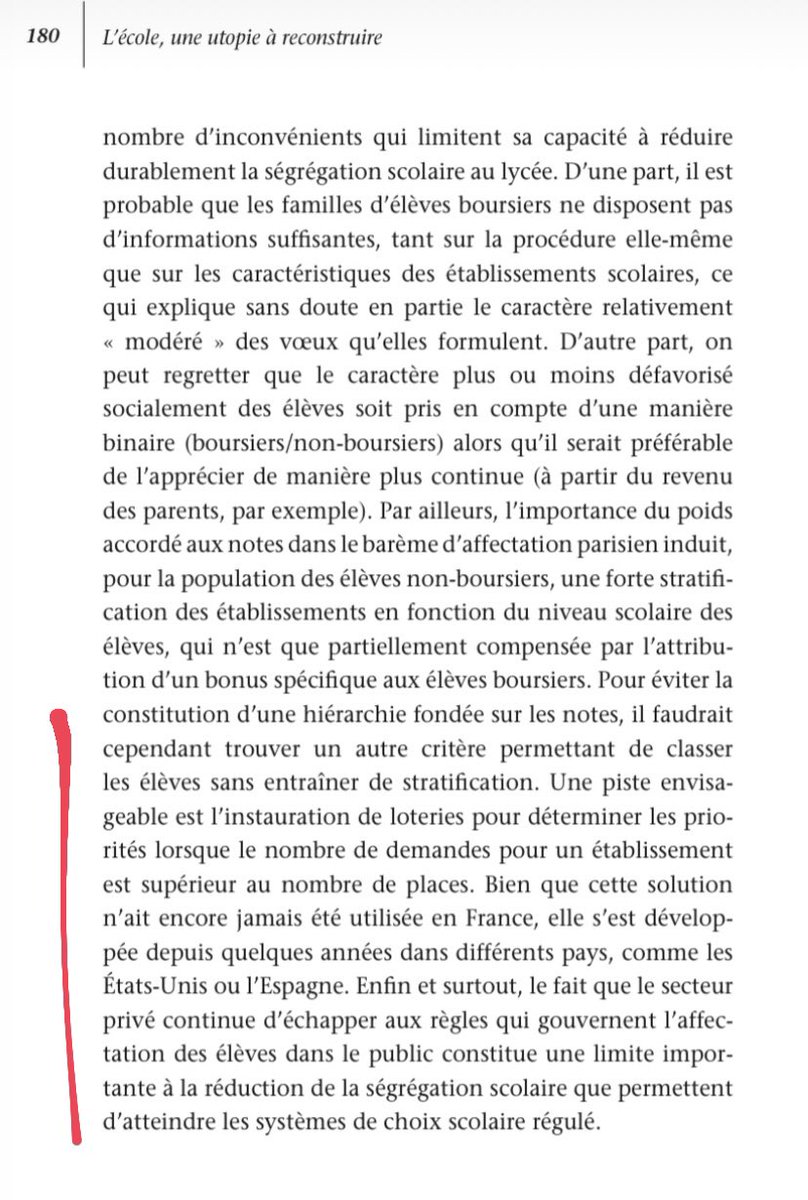 180 L'école, une utopie à reconstruire

nombre d'inconvénients qui limitent sa capacité à réduire durablement la ségrégation scolaire au lycée. D'une part, il est probable que les familles d'élèves boursiers ne disposent pas d'informations suffisantes, tant sur la procédure elle-même que sur les caractéristiques des établissements scolaires, ce qui explique sans doute en partie le caractère relativement « modéré » des vœux qu'elles formulent. D'autre part, on peut regretter que le caractère plus ou moins défavorisé socialement des élèves soit pris en compte d'une manière binaire (boursiers/non-boursiers) alors qu'il serait préférable de l'apprécier de manière plus continue (à partir du revenu des parents, par exemple). Par ailleurs, l'importance du poids accordé aux notes dans le barème d'affectation parisien induit, pour la population des élèves non-boursiers, une forte stratification des établissements en fonction du niveau scolaire des élèves, qui n'est que partiellement compensée par l'attribution d'un bonus spécifique aux élèves boursiers. Pour éviter la constitution d'une hiérarchie fondée sur les notes, il faudrait cependant trouver un autre critère permettant de classer les élèves sans entraîner de stratification. Une piste envisageable est l'instauration de loteries pour déterminer les priorités lorsque le nombre de demandes pour un établissement est supérieur au nombre de places. Bien que cette solution n'ait encore jamais été utilisée en France, elle s'est développée depuis quelques années dans différents pays, comme les États-Unis ou l'Espagne. Enfin et surtout, le fait que le secteur privé continue d'échapper aux règles qui gouvernent l'affectation des élèves dans le public constitue une limite importante à la réduction de la ségrégation scolaire que permettent d'atteindre les systèmes de choix scolaire régulé.